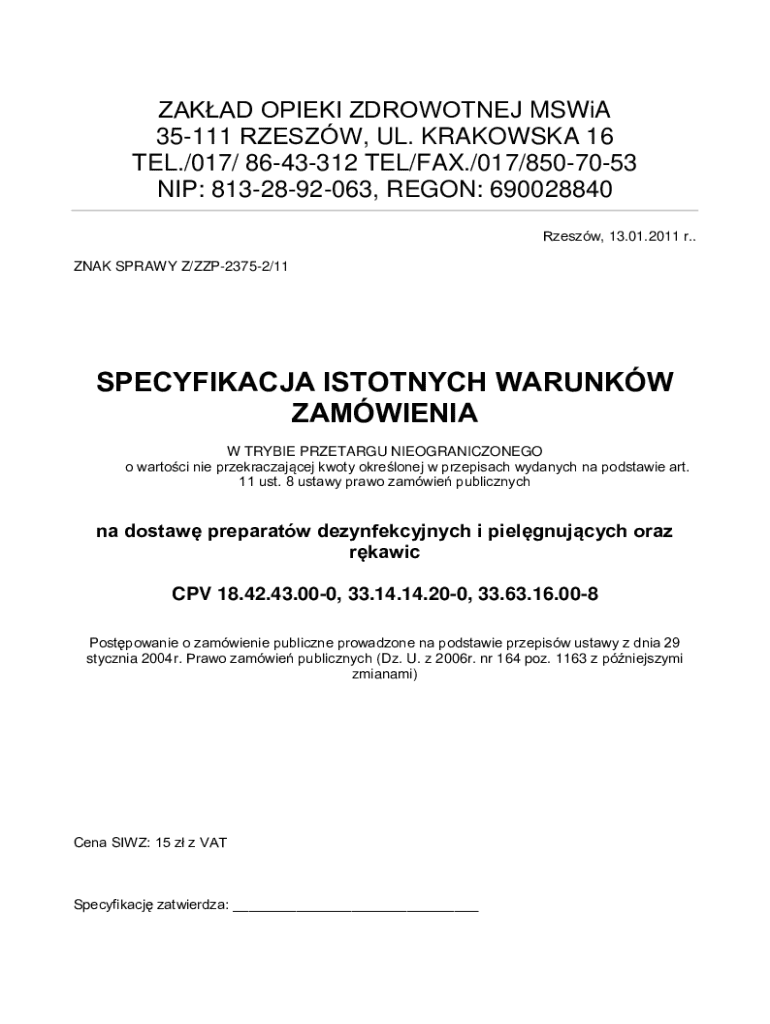 ZAKŁAD OPIEKI ZDROWOTNEJ MSWiA
35-111 RZESZÓW, UL. KRAKOWSKA 16
TEL./017/ 86-43-312 TEL/FAX./017/850-70-53
NIP: 813-28-92-063, REGON: 690028840

Rzeszów, 13.01.2011 r..

ZNAK SPRAWY Z/ZZP-2375-2/11

SPECYFIKACJA ISTOTNYCH WARUNKÓW ZAMÓWIENIA

W TRYBIE PRZETARGU NIEOGRANICZONEGO
o wartości nie przekraczającej kwoty określonej w przepisach wydanych na podstawie art. 11 ust. 8 ustawy prawo zamówień publicznych

na dostawę preparatów dezynfekcyjnych i pielęgnujących oraz rękawic

CPV 18.42.43.00-0, 33.14.14.20-0, 33.63.16.00-8

Postępowanie o zamówienie publiczne prowadzone na podstawie przepisów ustawy z dnia 29 stycznia 2004r. Prawo zamówień publicznych (Dz. U. z 2006r. nr 164 poz. 1163 z późniejszymi zmianami)

Cena SIWZ: 15 zł z VAT

Specyfikację zatwierdza: ________________________________